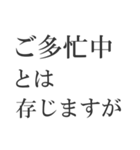 ご多忙中
とは
存じますが